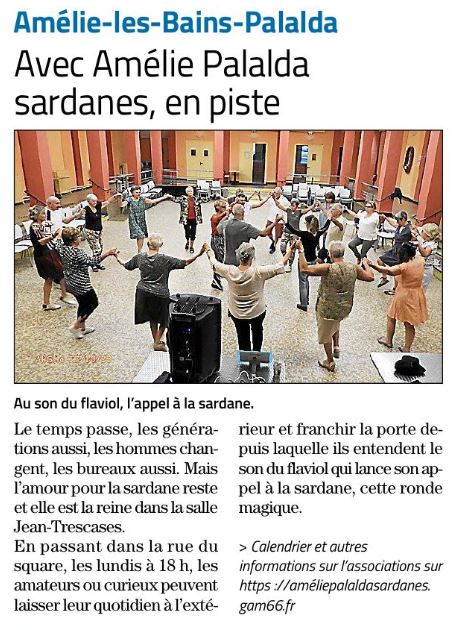 Amélie-les-Bains-Palalda

Avec Amélie Palalda sardanes, en piste

Au son du flaviol, l'appel à la sardane.

Le temps passe, les générations aussi, les hommes changent, les bureaux aussi. Mais l'amour pour la sardane reste et elle est la reine dans la salle Jean-Trescases.

En passant dans la rue du square, les lundis à 18 h, les amateurs ou curieux peuvent laisser leur quotidien à l'extérieur et franchir la porte depuis laquelle ils entendent le son du flaviol qui lance son appel à la sardane, cette ronde magique.

> Calendrier et autres informations sur l'associations sur https ://améliepalaldasardanes.gam66.fr